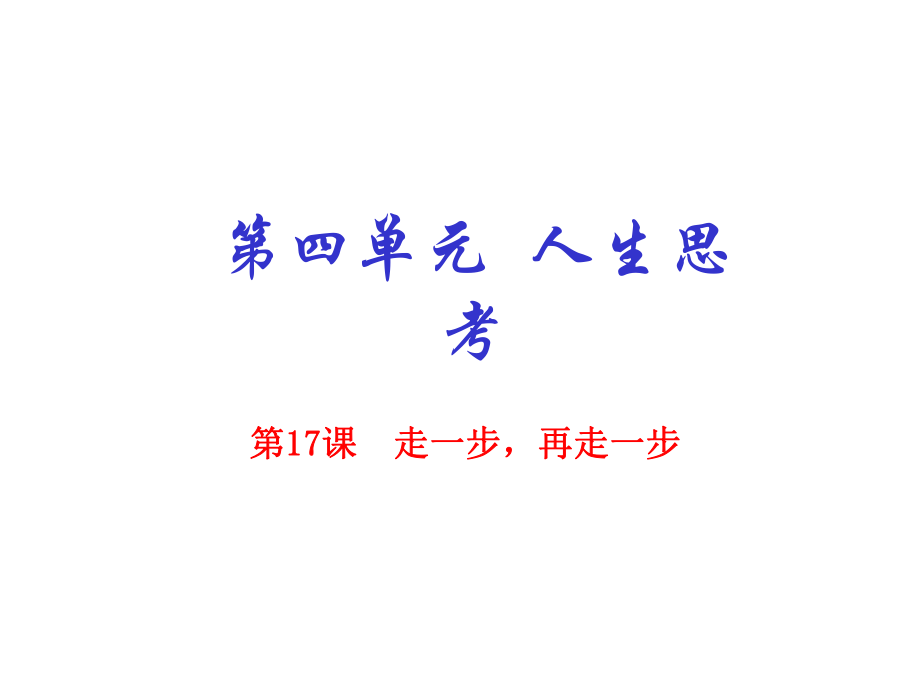 第四单元 人生思考

第17课 走一步，再走一步